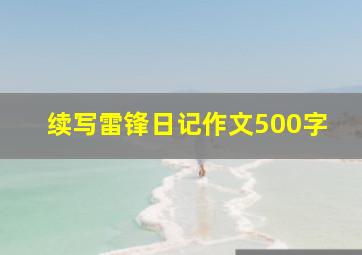 续写雷锋日记作文500字